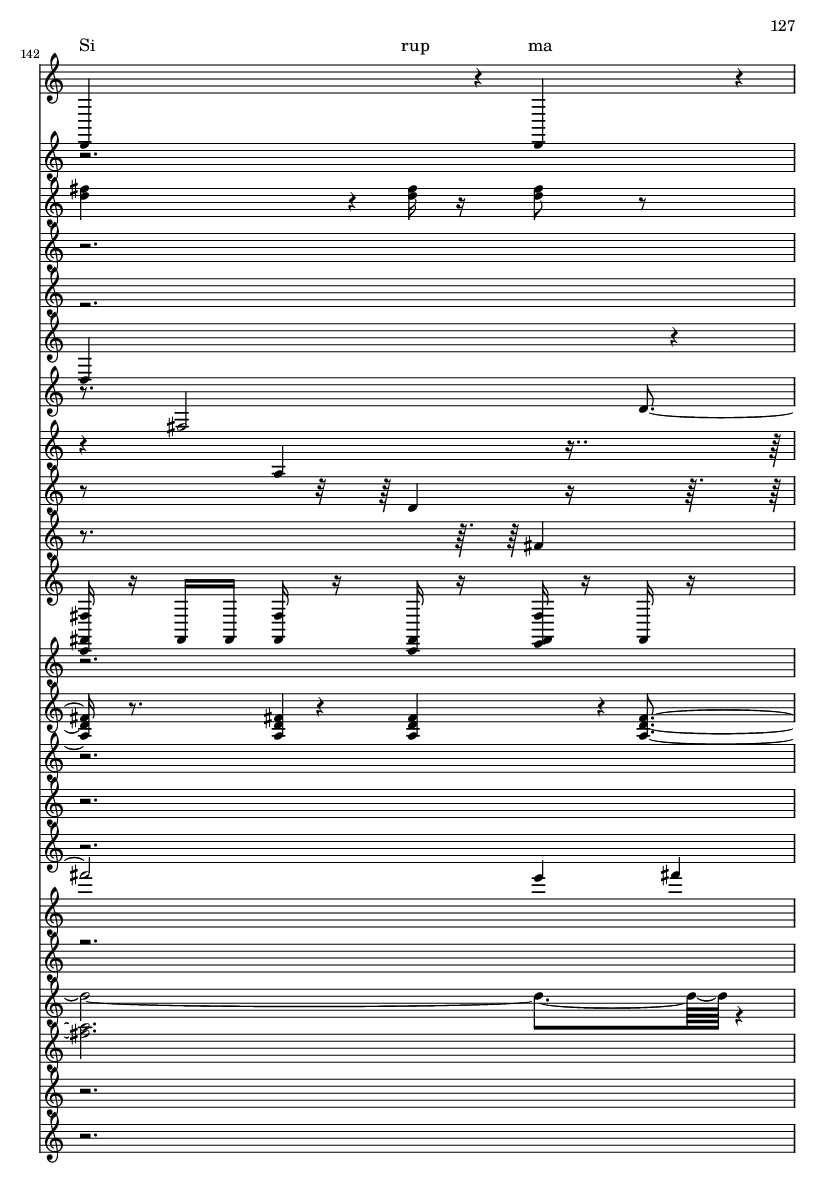 127

142

Si rup ma